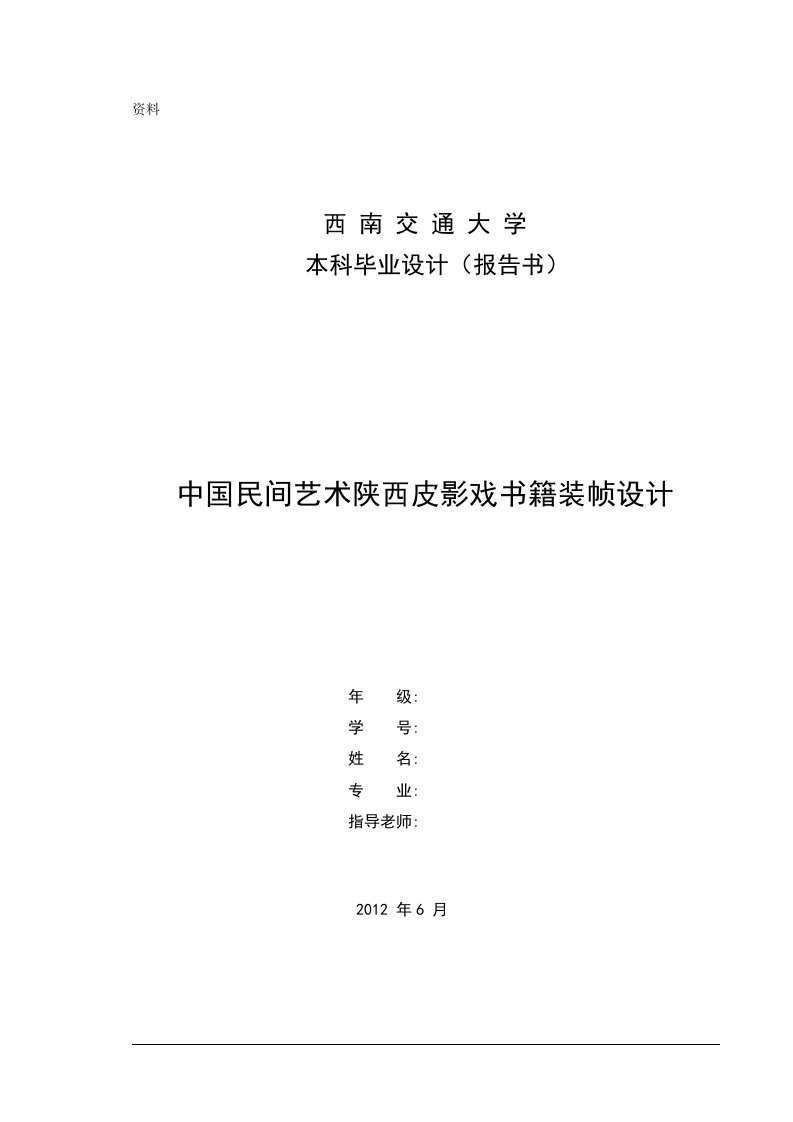 资料

西 南 交 通 大 学
本科毕业设计（报告书）

中国民间艺术陕西皮影戏书籍装帧设计

年　　级:
学　　号:
姓　　名:
专　　业:
指导老师:

2012 年 6 月